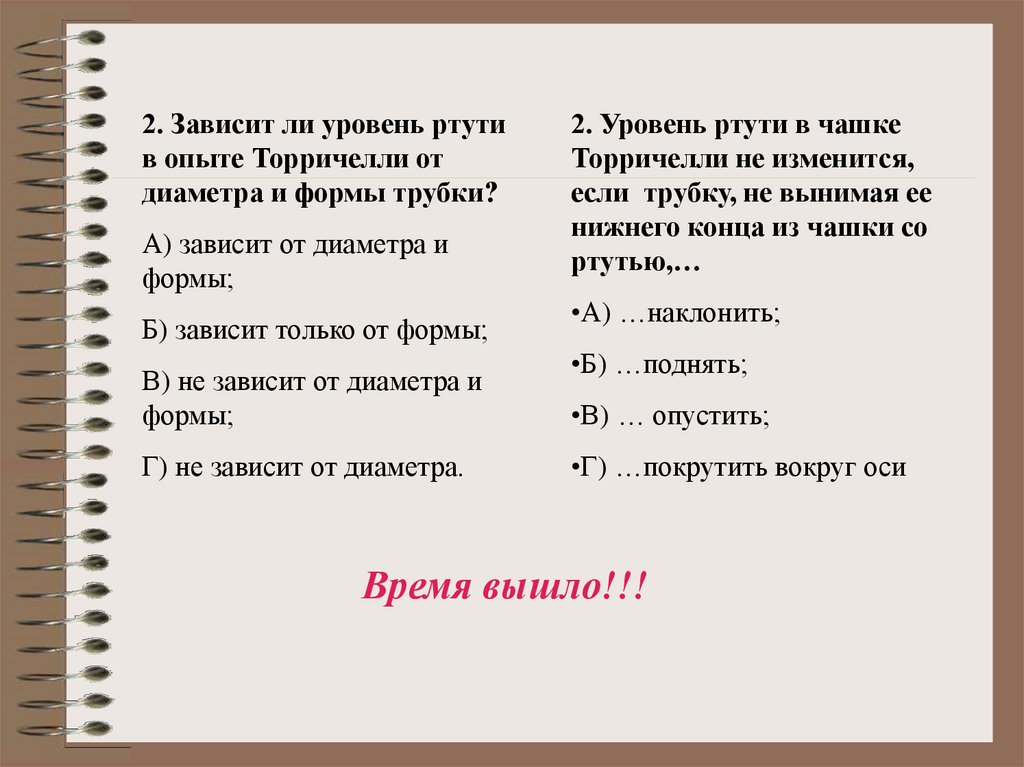 2. Зависит ли уровень ртути в опыте Торричелли от диаметра и формы трубки?

А) зависит от диаметра и формы;

Б) зависит только от формы;

В) не зависит от диаметра и формы;

Г) не зависит от диаметра.

2. Уровень ртути в чашке Торричелли не изменится, если трубку, не вынимая ее нижнего конца из чашки со ртутью,…

• А) …наклонить;

• Б) …поднять;

• В) … опустить;

• Г) …покрутить вокруг оси

Время вышло!!!